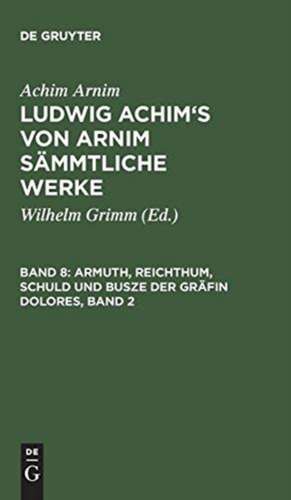 DE GRUYTER

Achim Arnim

LUDWIG ACHIM'S VON ARNIM SÄMMTLICHE WERKE

Wilhelm Grimm (Ed.)

BAND 8: ARMUTH, REICHTHUM, SCHULD UND BUSZE DER GRÄFIN DOLORES, BAND 2

DE
G